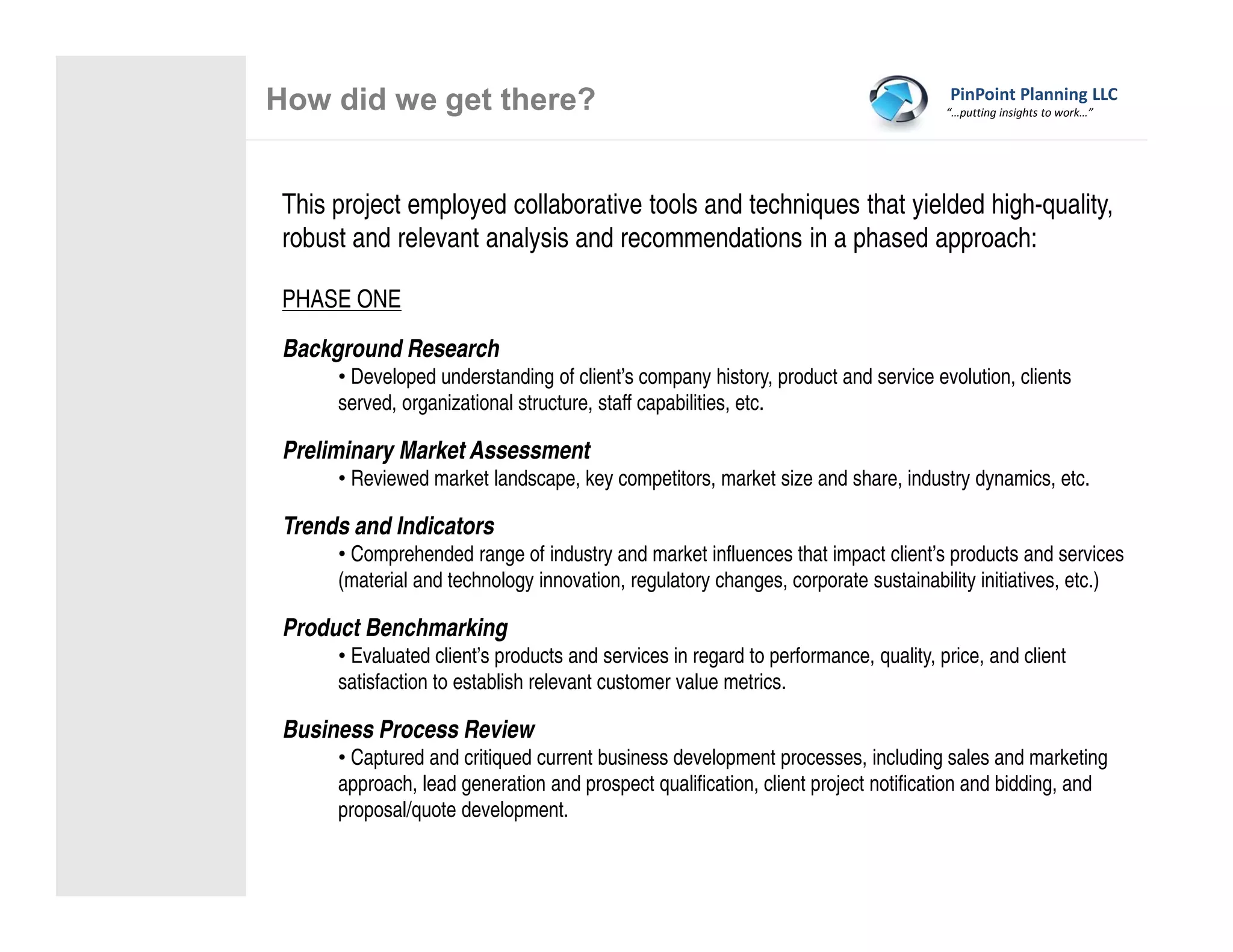 How did we get there?

PinPoint Planning LLC
"…putting insights to work…"

This project employed collaborative tools and techniques that yielded high-quality, robust and relevant analysis and recommendations in a phased approach:

PHASE ONE

Background Research
• Developed understanding of client's company history, product and service evolution, clients served, organizational structure, staff capabilities, etc.

Preliminary Market Assessment
• Reviewed market landscape, key competitors, market size and share, industry dynamics, etc.

Trends and Indicators
• Comprehended range of industry and market influences that impact client's products and services (material and technology innovation, regulatory changes, corporate sustainability initiatives, etc.)

Product Benchmarking
• Evaluated client's products and services in regard to performance, quality, price, and client satisfaction to establish relevant customer value metrics.

Business Process Review
• Captured and critiqued current business development processes, including sales and marketing approach, lead generation and prospect qualification, client project notification and bidding, and proposal/quote development.